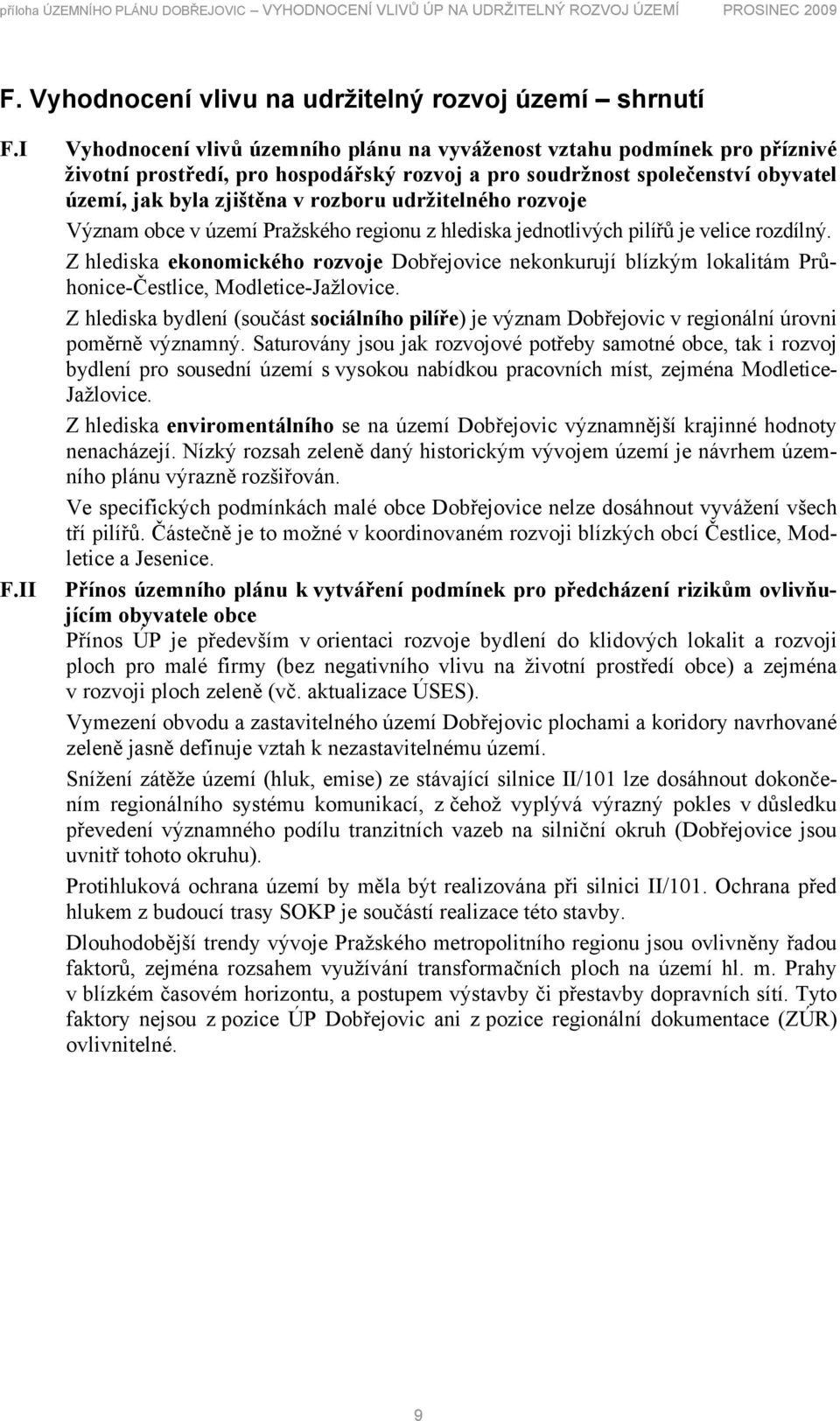 příloha ÚZEMNÍHO PLÁNU DOBŘEJOVIC – VYHODNOCENÍ VLIVŮ ÚP NA UDRŽITELNÝ ROZVOJ ÚZEMÍ PROSINEC 2009

F. Vyhodnocení vlivu na udržitelný rozvoj území – shrnutí

F.I Vyhodnocení vlivů územního plánu na vyváženost vztahu podmínek pro příznivé životní prostředí, pro hospodářský rozvoj a pro soudržnost společenství obyvatel území, jak byla zjištěna v rozboru udržitelného rozvoje

Význam obce v území Pražského regionu z hlediska jednotlivých pilířů je velice rozdílný.

Z hlediska ekonomického rozvoje Dobřejovice nekonkurují blízkým lokalitám Průhonice-Čestlice, Modletice-Jažlovice.

Z hlediska bydlení (součást sociálního pilíře) je význam Dobřejovic v regionální úrovni poměrně významný. Saturovány jsou jak rozvojové potřeby samotné obce, tak i rozvoj bydlení pro sousední území s vysokou nabídkou pracovních míst, zejména Modletice-Jažlovice.

Z hlediska enviromentálního se na území Dobřejovic významnější krajinné hodnoty nenacházejí. Nízký rozsah zeleně daný historickým vývojem území je návrhem územního plánu výrazně rozšiřován.

Ve specifických podmínkách malé obce Dobřejovice nelze dosáhnout vyvážení všech tří pilířů. Částečně je to možné v koordinovaném rozvoji blízkých obcí Čestlice, Modletice a Jesenice.

F.II Přínos územního plánu k vytváření podmínek pro předcházení rizikům ovlivňujícím obyvatele obce

Přínos ÚP je především v orientaci rozvoje bydlení do klidových lokalit a rozvoji ploch pro malé firmy (bez negativního vlivu na životní prostředí obce) a zejména v rozvoji ploch zeleně (vč. aktualizace ÚSES).

Vymezení obvodu a zastavitelného území Dobřejovic plochami a koridory navrhované zeleně jasně definuje vztah k nezastavitelnému území.

Snížení zátěže území (hluk, emise) ze stávající silnice II/101 lze dosáhnout dokončením regionálního systému komunikací, z čehož vyplývá výrazný pokles v důsledku převedení významného podílu tranzitních vazeb na silniční okruh (Dobřejovice jsou uvnitř tohoto okruhu).

Protihluková ochrana území by měla být realizována při silnici II/101. Ochrana před hlukem z budoucí trasy SOKP je součástí realizace této stavby.

Dlouhodobější trendy vývoje Pražského metropolitního regionu jsou ovlivněny řadou faktorů, zejména rozsahem využívání transformačních ploch na území hl. m. Prahy v blízkém časovém horizontu, a postupem výstavby či přestavby dopravních sítí. Tyto faktory nejsou z pozice ÚP Dobřejovic ani z pozice regionální dokumentace (ZÚR) ovlivnitelné.

9